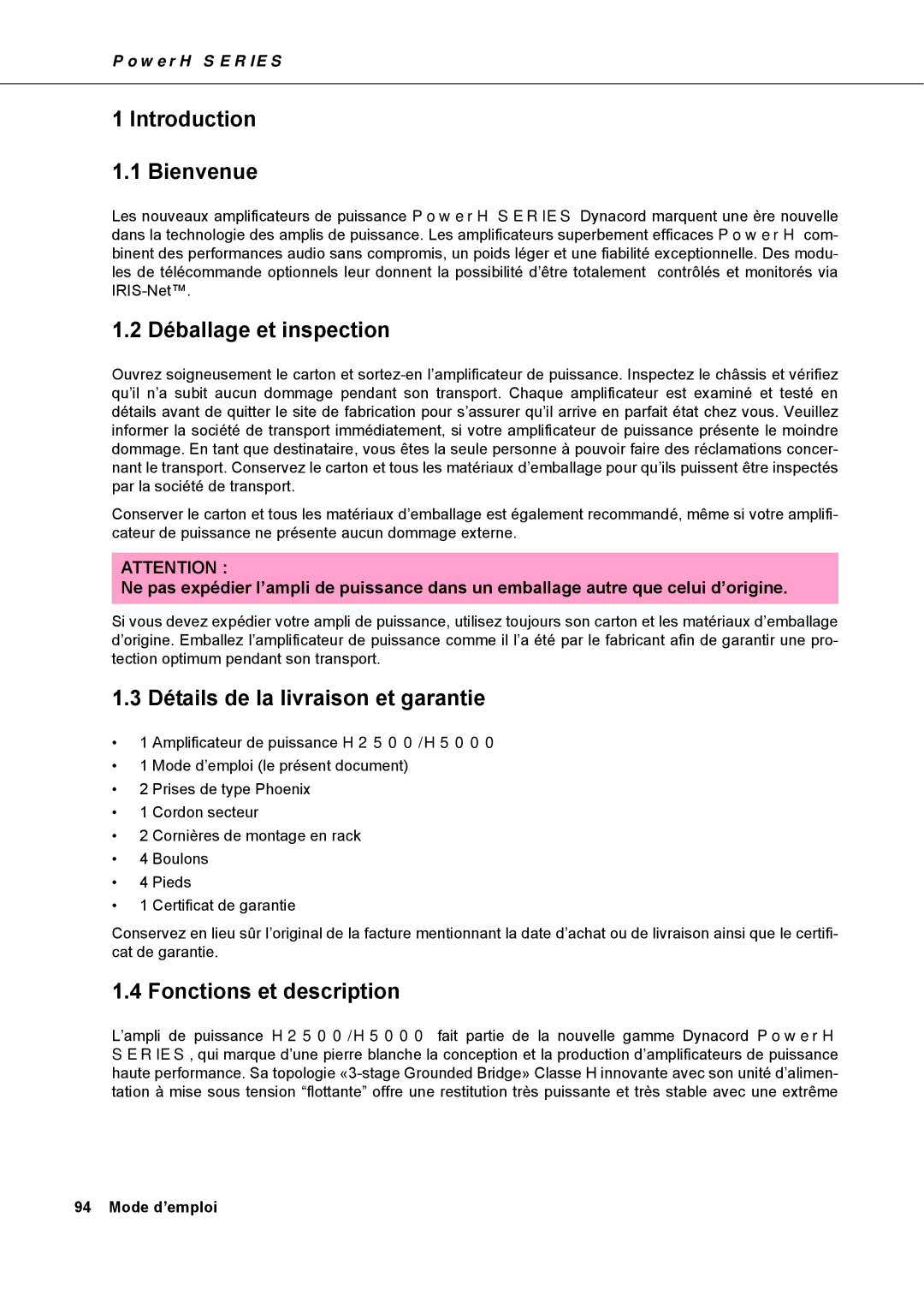 PowerH SERIES

1 Introduction

1.1 Bienvenue

Les nouveaux amplificateurs de puissance PowerH SERIES Dynacord marquent une ère nouvelle dans la technologie des amplis de puissance. Les amplificateurs superbement efficaces PowerH combinent des performances audio sans compromis, un poids léger et une fiabilité exceptionnelle. Des modules de télécommande optionnels leur donnent la possibilité d'être totalement contrôlés et monitorés via IRIS-Net™.

1.2 Déballage et inspection

Ouvrez soigneusement le carton et sortez-en l'amplificateur de puissance. Inspectez le châssis et vérifiez qu'il n'a subit aucun dommage pendant son transport. Chaque amplificateur est examiné et testé en détails avant de quitter le site de fabrication pour s'assurer qu'il arrive en parfait état chez vous. Veuillez informer la société de transport immédiatement, si votre amplificateur de puissance présente le moindre dommage. En tant que destinataire, vous êtes la seule personne à pouvoir faire des réclamations concernant le transport. Conservez le carton et tous les matériaux d'emballage pour qu'ils puissent être inspectés par la société de transport.

Conserver le carton et tous les matériaux d'emballage est également recommandé, même si votre amplificateur de puissance ne présente aucun dommage externe.

ATTENTION :
Ne pas expédier l'ampli de puissance dans un emballage autre que celui d'origine.

Si vous devez expédier votre ampli de puissance, utilisez toujours son carton et les matériaux d'emballage d'origine. Emballez l'amplificateur de puissance comme il l'a été par le fabricant afin de garantir une protection optimum pendant son transport.

1.3 Détails de la livraison et garantie

• 1 Amplificateur de puissance H2500/H5000
• 1 Mode d'emploi (le présent document)
• 2 Prises de type Phoenix
• 1 Cordon secteur
• 2 Cornières de montage en rack
• 4 Boulons
• 4 Pieds
• 1 Certificat de garantie

Conservez en lieu sûr l'original de la facture mentionnant la date d'achat ou de livraison ainsi que le certificat de garantie.

1.4 Fonctions et description

L'ampli de puissance H2500/H5000 fait partie de la nouvelle gamme Dynacord PowerH SERIES, qui marque d'une pierre blanche la conception et la production d'amplificateurs de puissance haute performance. Sa topologie «3-stage Grounded Bridge» Classe H innovante avec son unité d'alimentation à mise sous tension "flottante" offre une restitution très puissante et très stable avec une extrême

94 Mode d'emploi